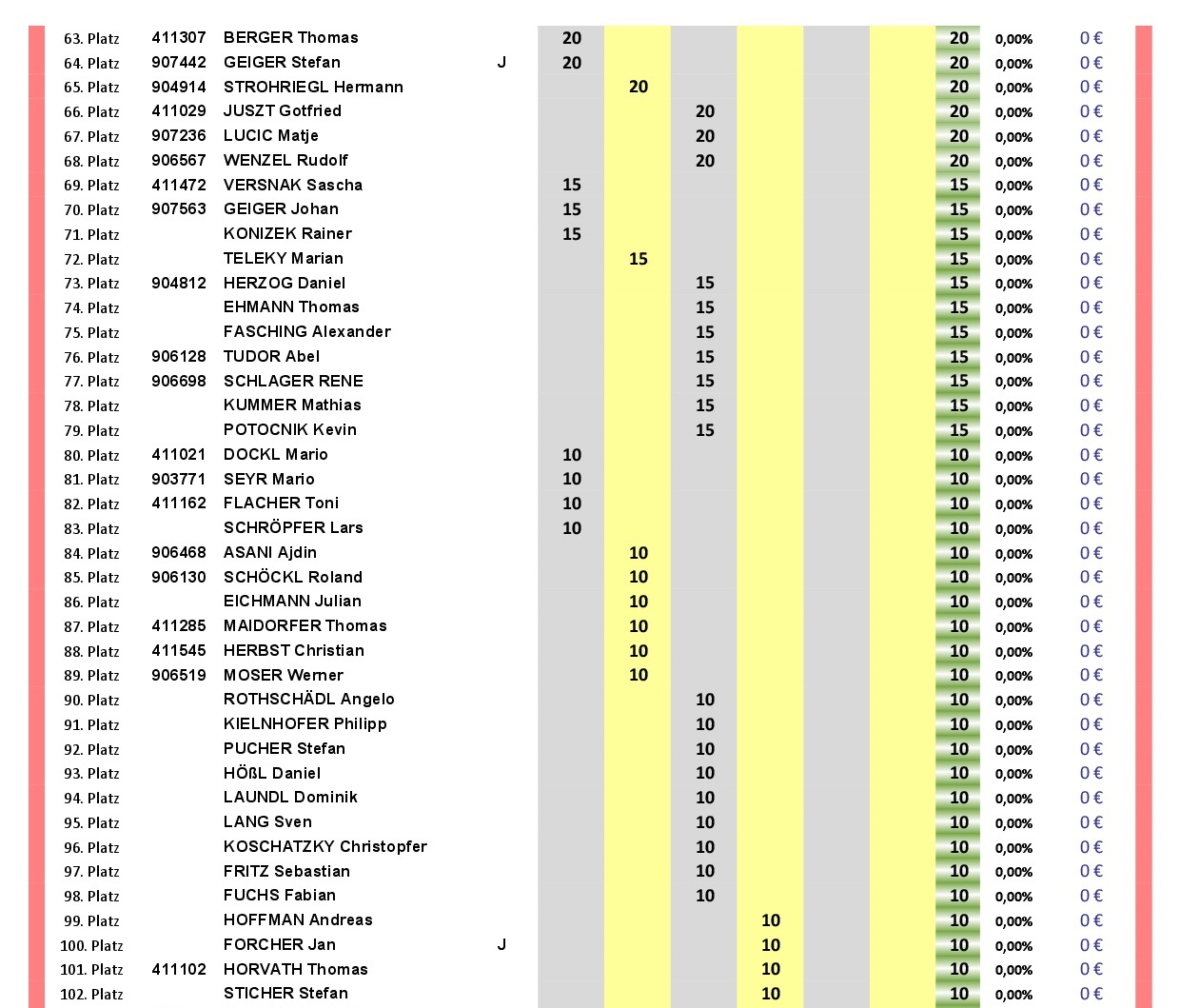 | | | | | | | | | | | | | |
|---|---|---|---|---|---|---|---|---|---|---|---|---|
| 63. Platz | 411307 | BERGER Thomas | | 20 | | | | | | 20 | 0,00% | 0 € |
| 64. Platz | 907442 | GEIGER Stefan | J | 20 | | | | | | 20 | 0,00% | 0 € |
| 65. Platz | 904914 | STROHRIEGL Hermann | | | 20 | | | | | 20 | 0,00% | 0 € |
| 66. Platz | 411029 | JUSZT Gotfried | | | | 20 | | | | 20 | 0,00% | 0 € |
| 67. Platz | 907236 | LUCIC Matje | | | | 20 | | | | 20 | 0,00% | 0 € |
| 68. Platz | 906567 | WENZEL Rudolf | | | | 20 | | | | 20 | 0,00% | 0 € |
| 69. Platz | 411472 | VERSNAK Sascha | | 15 | | | | | | 15 | 0,00% | 0 € |
| 70. Platz | 907563 | GEIGER Johan | | 15 | | | | | | 15 | 0,00% | 0 € |
| 71. Platz | | KONIZEK Rainer | | 15 | | | | | | 15 | 0,00% | 0 € |
| 72. Platz | | TELEKY Marian | | | 15 | | | | | 15 | 0,00% | 0 € |
| 73. Platz | 904812 | HERZOG Daniel | | | | 15 | | | | 15 | 0,00% | 0 € |
| 74. Platz | | EHMANN Thomas | | | | 15 | | | | 15 | 0,00% | 0 € |
| 75. Platz | | FASCHING Alexander | | | | 15 | | | | 15 | 0,00% | 0 € |
| 76. Platz | 906128 | TUDOR Abel | | | | 15 | | | | 15 | 0,00% | 0 € |
| 77. Platz | 906698 | SCHLAGER RENE | | | | 15 | | | | 15 | 0,00% | 0 € |
| 78. Platz | | KUMMER Mathias | | | | 15 | | | | 15 | 0,00% | 0 € |
| 79. Platz | | POTOCNIK Kevin | | | | 15 | | | | 15 | 0,00% | 0 € |
| 80. Platz | 411021 | DOCKL Mario | | 10 | | | | | | 10 | 0,00% | 0 € |
| 81. Platz | 903771 | SEYR Mario | | 10 | | | | | | 10 | 0,00% | 0 € |
| 82. Platz | 411162 | FLACHER Toni | | 10 | | | | | | 10 | 0,00% | 0 € |
| 83. Platz | | SCHRÖPFER Lars | | 10 | | | | | | 10 | 0,00% | 0 € |
| 84. Platz | 906468 | ASANI Ajdin | | | 10 | | | | | 10 | 0,00% | 0 € |
| 85. Platz | 906130 | SCHÖCKL Roland | | | 10 | | | | | 10 | 0,00% | 0 € |
| 86. Platz | | EICHMANN Julian | | | 10 | | | | | 10 | 0,00% | 0 € |
| 87. Platz | 411285 | MAIDORFER Thomas | | | 10 | | | | | 10 | 0,00% | 0 € |
| 88. Platz | 411545 | HERBST Christian | | | 10 | | | | | 10 | 0,00% | 0 € |
| 89. Platz | 906519 | MOSER Werner | | | 10 | | | | | 10 | 0,00% | 0 € |
| 90. Platz | | ROTHSCHÄDL Angelo | | | | 10 | | | | 10 | 0,00% | 0 € |
| 91. Platz | | KIELNHOFER Philipp | | | | 10 | | | | 10 | 0,00% | 0 € |
| 92. Platz | | PUCHER Stefan | | | | 10 | | | | 10 | 0,00% | 0 € |
| 93. Platz | | HÖßL Daniel | | | | 10 | | | | 10 | 0,00% | 0 € |
| 94. Platz | | LAUNDL Dominik | | | | 10 | | | | 10 | 0,00% | 0 € |
| 95. Platz | | LANG Sven | | | | 10 | | | | 10 | 0,00% | 0 € |
| 96. Platz | | KOSCHATZKY Christopfer | | | | 10 | | | | 10 | 0,00% | 0 € |
| 97. Platz | | FRITZ Sebastian | | | | 10 | | | | 10 | 0,00% | 0 € |
| 98. Platz | | FUCHS Fabian | | | | 10 | | | | 10 | 0,00% | 0 € |
| 99. Platz | | HOFFMAN Andreas | | | | | 10 | | | 10 | 0,00% | 0 € |
| 100. Platz | | FORCHER Jan | J | | | | 10 | | | 10 | 0,00% | 0 € |
| 101. Platz | 411102 | HORVATH Thomas | | | | | 10 | | | 10 | 0,00% | 0 € |
| 102. Platz | | STICHER Stefan | | | | | 10 | | | 10 | 0,00% | 0 € |